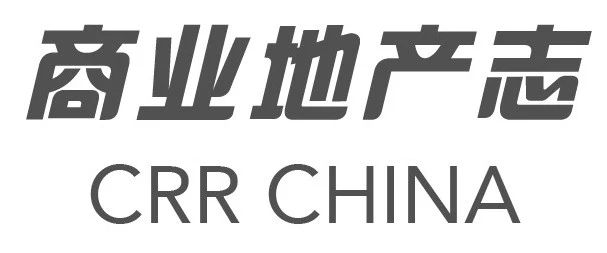 商业地产志
CRR CHINA